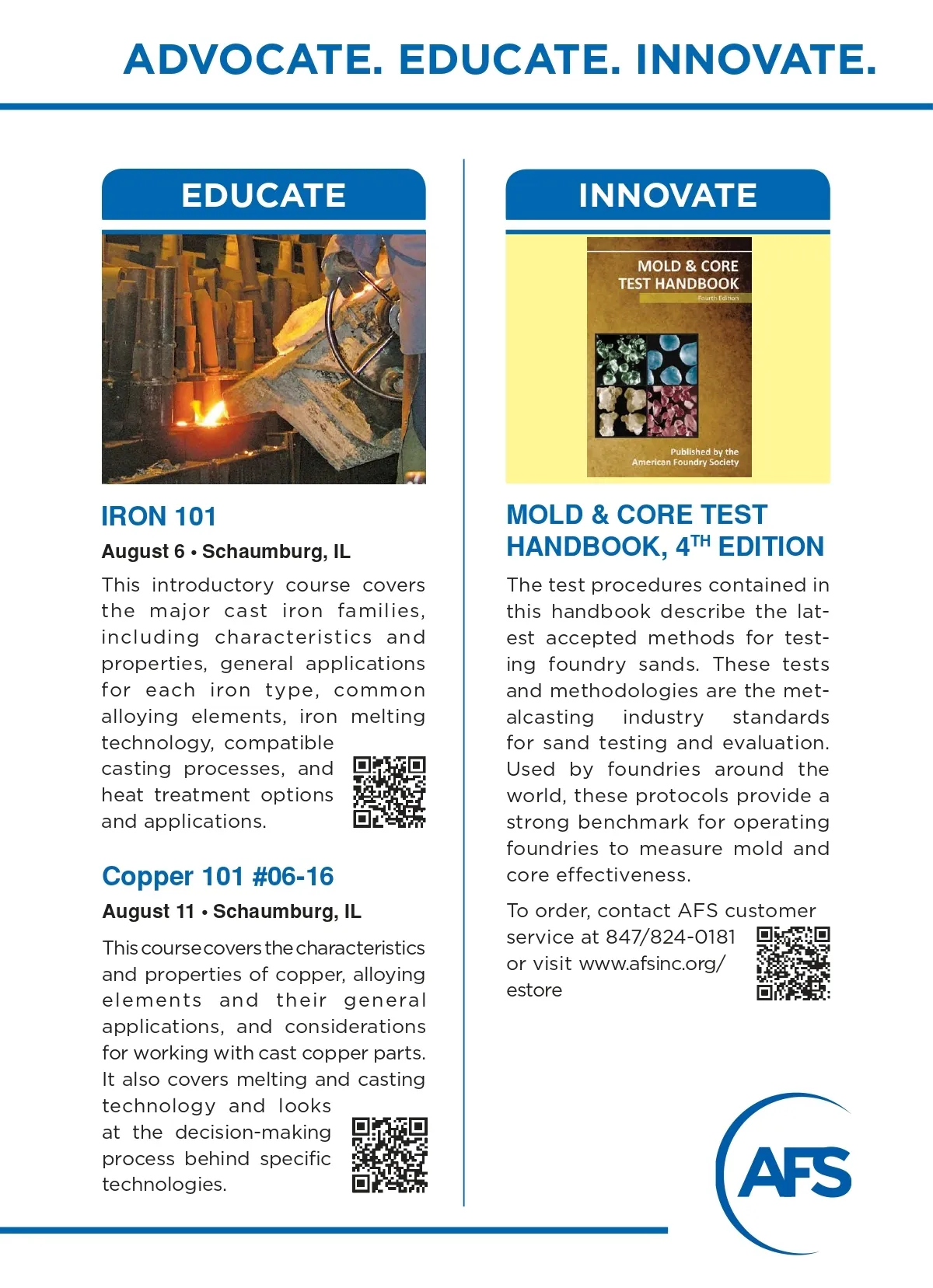 ADVOCATE. EDUCATE. INNOVATE.

EDUCATE

IRON 101

August 6 • Schaumburg, IL

This introductory course covers the major cast iron families, including characteristics and properties, general applications for each iron type, common alloying elements, iron melting technology, compatible casting processes, and heat treatment options and applications.

Copper 101 #06-16

August 11 • Schaumburg, IL

This course covers the characteristics and properties of copper, alloying elements and their general applications, and considerations for working with cast copper parts. It also covers melting and casting technology and looks at the decision-making process behind specific technologies.

INNOVATE

MOLD & CORE TEST HANDBOOK

Fourth Edition

Published by the American Foundry Society

MOLD & CORE TEST HANDBOOK, 4$^{TH}$ EDITION

The test procedures contained in this handbook describe the latest accepted methods for testing foundry sands. These tests and methodologies are the metalcasting industry standards for sand testing and evaluation. Used by foundries around the world, these protocols provide a strong benchmark for operating foundries to measure mold and core effectiveness.

To order, contact AFS customer service at 847/824-0181 or visit www.afsinc.org/estore

AFS